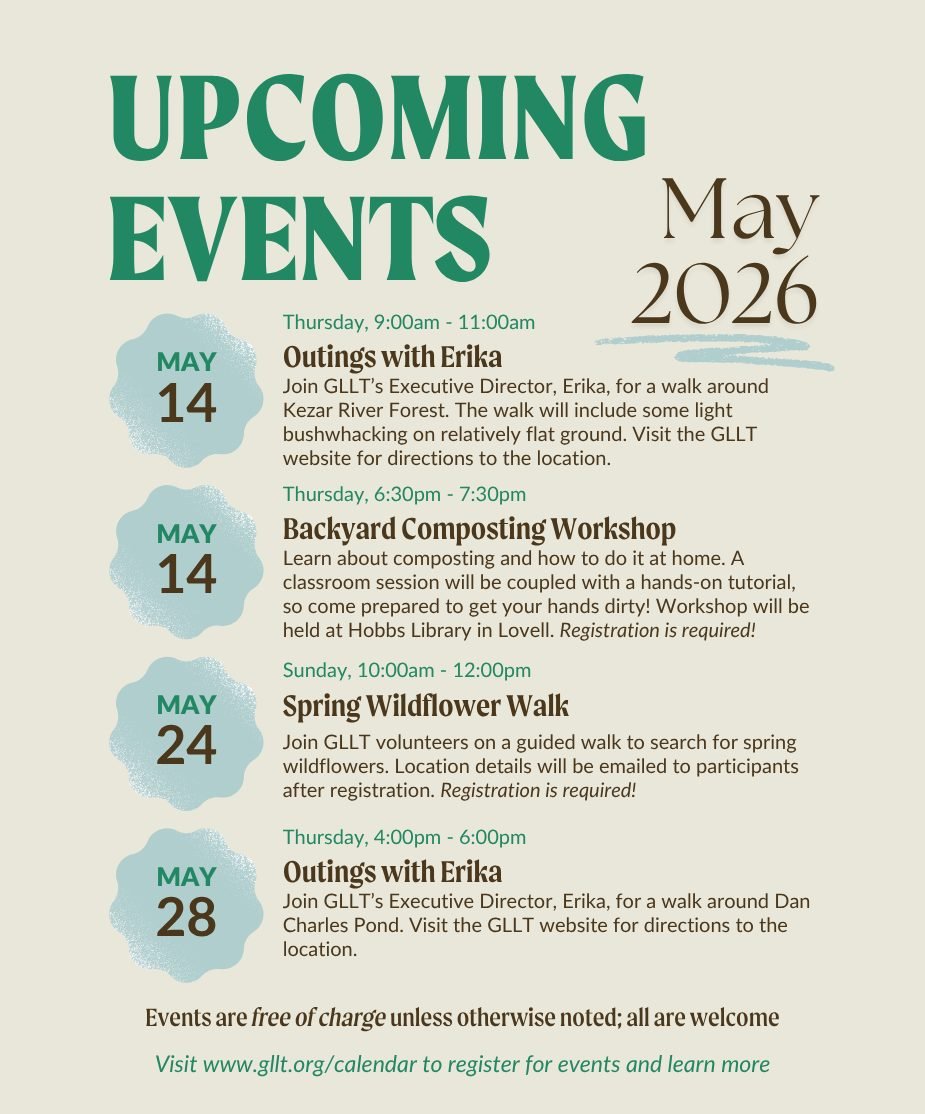 UPCOMING EVENTS

May 2026

MAY 14

Thursday, 9:00am - 11:00am

Outings with Erika

Join GLLT's Executive Director, Erika, for a walk around Kezar River Forest. The walk will include some light bushwhacking on relatively flat ground. Visit the GLLT website for directions to the location.

MAY 14

Thursday, 6:30pm - 7:30pm

Backyard Composting Workshop

Learn about composting and how to do it at home. A classroom session will be coupled with a hands-on tutorial, so come prepared to get your hands dirty! Workshop will be held at Hobbs Library in Lovell. Registration is required!

MAY 24

Sunday, 10:00am - 12:00pm

Spring Wildflower Walk

Join GLLT volunteers on a guided walk to search for spring wildflowers. Location details will be emailed to participants after registration. Registration is required!

MAY 28

Thursday, 4:00pm - 6:00pm

Outings with Erika

Join GLLT's Executive Director, Erika, for a walk around Dan Charles Pond. Visit the GLLT website for directions to the location.

Events are free of charge unless otherwise noted; all are welcome

Visit www.gllt.org/calendar to register for events and learn more